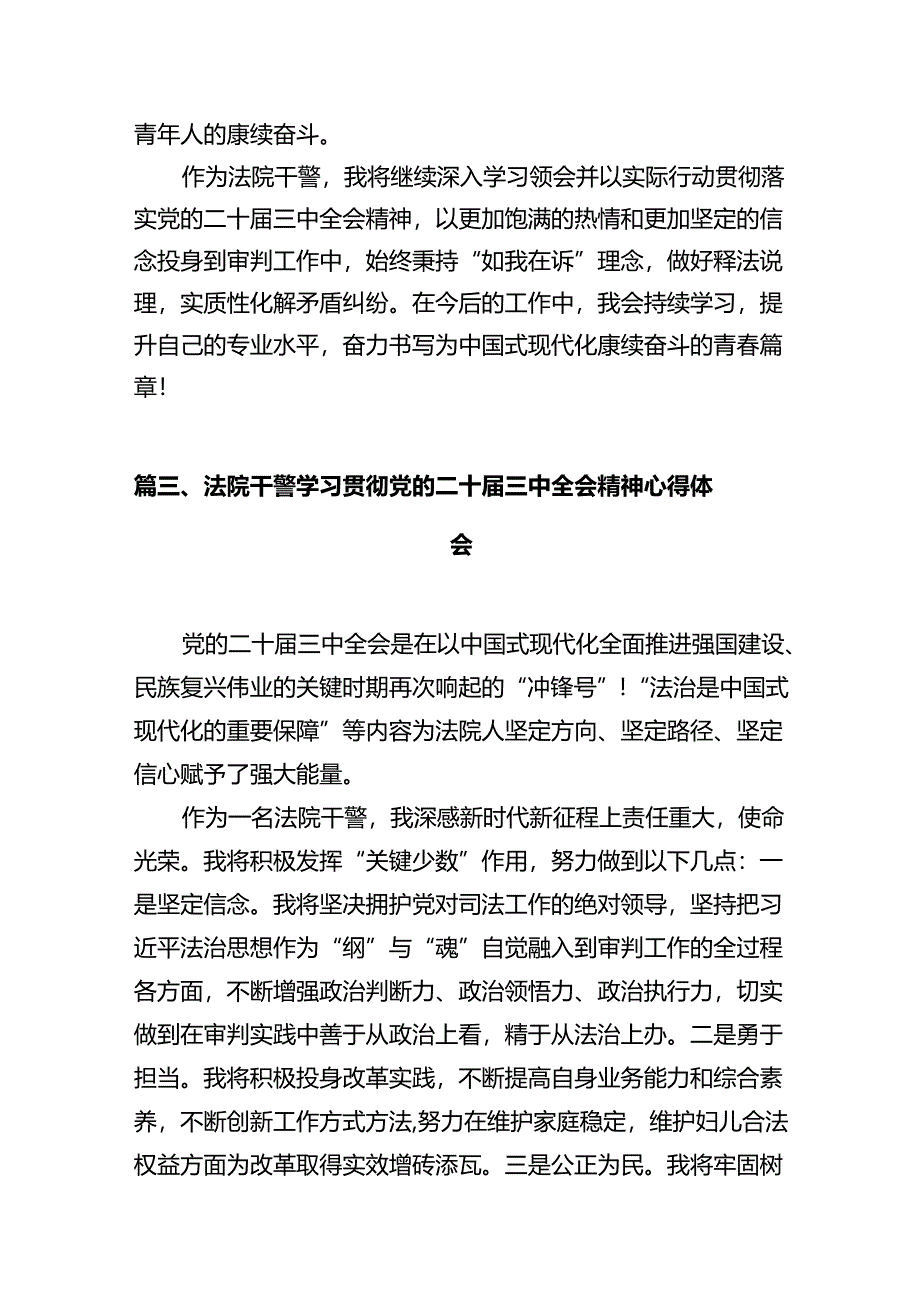 青年人的康续奋斗。

作为法院干警，我将继续深入学习领会并以实际行动贯彻落实党的二十届三中全会精神，以更加饱满的热情和更加坚定的信念投身到审判工作中，始终秉持“如我在诉”理念，做好释法说理，实质性化解矛盾纠纷。在今后的工作中，我会持续学习，提升自己的专业水平，奋力书写为中国式现代化康续奋斗的青春篇章！

篇三、法院干警学习贯彻党的二十届三中全会精神心得体会

党的二十届三中全会是在以中国式现代化全面推进强国建设、民族复兴伟业的关键时期再次响起的“冲锋号”！“法治是中国式现代化的重要保障”等内容为法院人坚定方向、坚定路径、坚定信心赋予了强大能量。

作为一名法院干警，我深感新时代新征程上责任重大，使命光荣。我将积极发挥“关键少数”作用，努力做到以下几点：一是坚定信念。我将坚决拥护党对司法工作的绝对领导，坚持把习近平法治思想作为“纲”与“魂”自觉融入到审判工作的全过程各方面，不断增强政治判断力、政治领悟力、政治执行力，切实做到在审判实践中善于从政治上看，精于从法治上办。二是勇于担当。我将积极投身改革实践，不断提高自身业务能力和综合素养，不断创新工作方式方法,努力在维护家庭稳定，维护妇儿合法权益方面为改革取得实效增砖添瓦。三是公正为民。我将牢固树